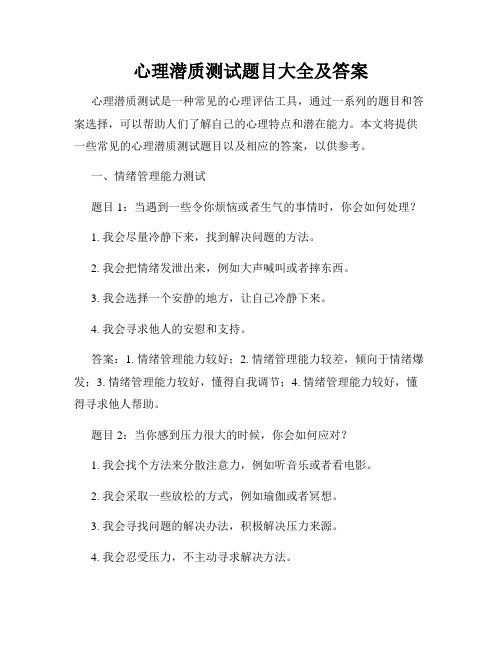 心理潜质测试题目大全及答案

心理潜质测试是一种常见的心理评估工具，通过一系列的题目和答案选择，可以帮助人们了解自己的心理特点和潜在能力。本文将提供一些常见的心理潜质测试题目以及相应的答案，以供参考。

一、情绪管理能力测试

题目 1：当遇到一些令你烦恼或者生气的事情时，你会如何处理？

1. 我会尽量冷静下来，找到解决问题的方法。

2. 我会把情绪发泄出来，例如大声喊叫或者摔东西。

3. 我会选择一个安静的地方，让自己冷静下来。

4. 我会寻求他人的安慰和支持。

答案：1. 情绪管理能力较好；2. 情绪管理能力较差，倾向于情绪爆发；3. 情绪管理能力较好，懂得自我调节；4. 情绪管理能力较好，懂得寻求他人帮助。

题目 2：当你感到压力很大的时候，你会如何应对？

1. 我会找个方法来分散注意力，例如听音乐或者看电影。

2. 我会采取一些放松的方式，例如瑜伽或者冥想。

3. 我会寻找问题的解决办法，积极解决压力来源。

4. 我会忍受压力，不主动寻求解决方法。